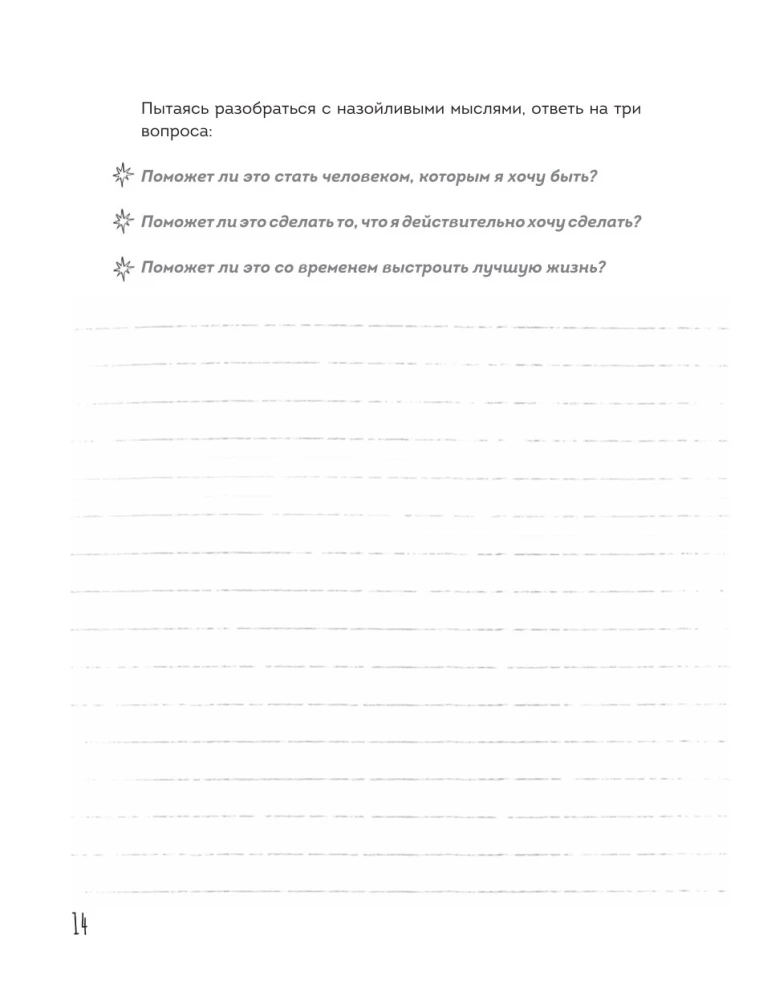 Пытаясь разобраться с назойливыми мыслями, ответь на три вопроса:

Поможет ли это стать человеком, которым я хочу быть?

Поможет ли это сделать то, что я действительно хочу сделать?

Поможет ли это со временем выстроить лучшую жизнь?

14